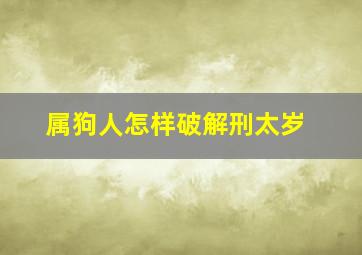 属狗人怎样破解刑太岁